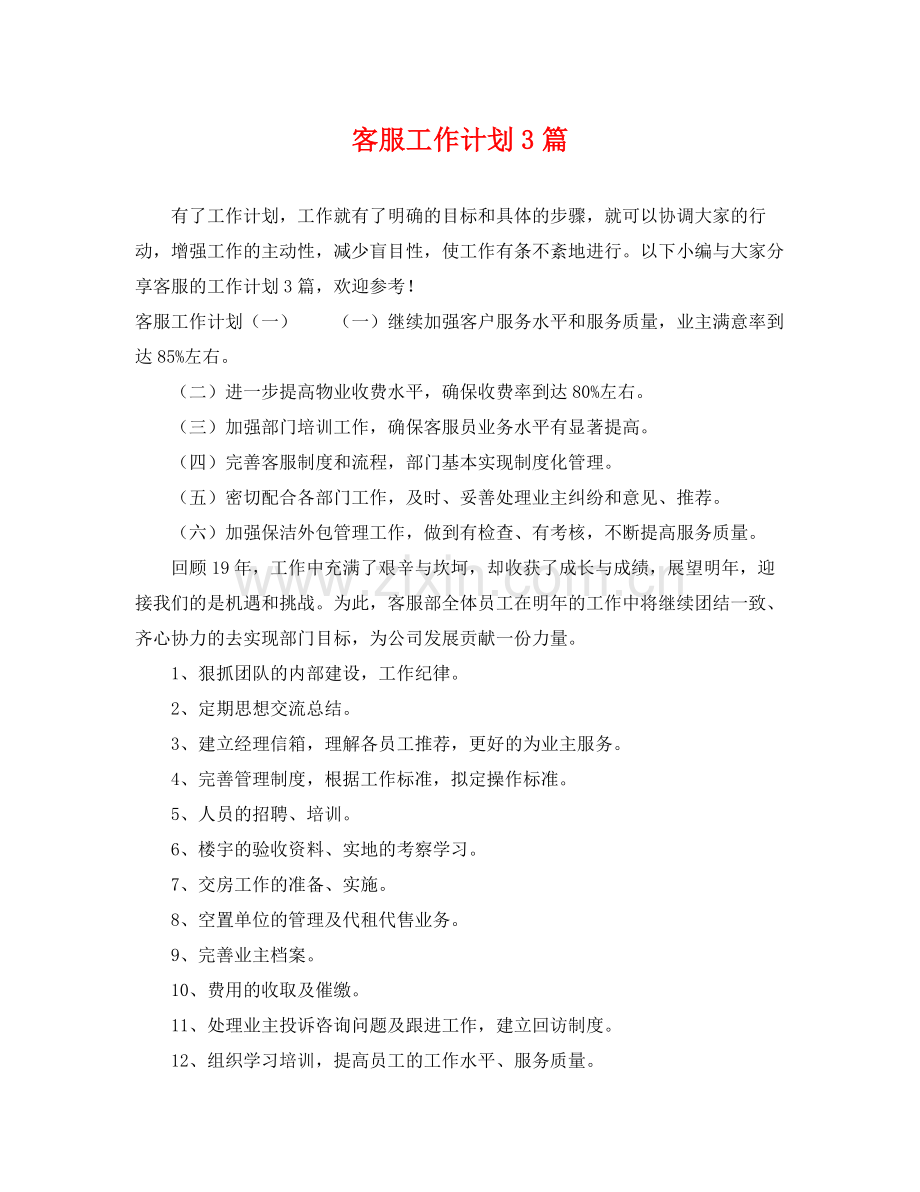 客服工作计划3篇

有了工作计划，工作就有了明确的目标和具体的步骤，就可以协调大家的行动，增强工作的主动性，减少盲目性，使工作有条不紊地进行。以下小编与大家分享客服的工作计划3篇，欢迎参考！

客服工作计划（一） （一）继续加强客户服务水平和服务质量，业主满意率到达85%左右。

（二）进一步提高物业收费水平，确保收费率到达80%左右。

（三）加强部门培训工作，确保客服员业务水平有显著提高。

（四）完善客服制度和流程，部门基本实现制度化管理。

（五）密切配合各部门工作，及时、妥善处理业主纠纷和意见、推荐。

（六）加强保洁外包管理工作，做到有检查、有考核，不断提高服务质量。

回顾19年，工作中充满了艰辛与坎坷，却收获了成长与成绩，展望明年，迎接我们的是机遇和挑战。为此，客服部全体员工在明年的工作中将继续团结一致、齐心协力的去实现部门目标，为公司发展贡献一份力量。

1、狠抓团队的内部建设，工作纪律。

2、定期思想交流总结。

3、建立经理信箱，理解各员工推荐，更好的为业主服务。

4、完善管理制度，根据工作标准，拟定操作标准。

5、人员的招聘、培训。

6、楼宇的验收资料、实地的考察学习。

7、交房工作的准备、实施。

8、空置单位的管理及代租代售业务。

9、完善业主档案。

10、费用的收取及催缴。

11、处理业主投诉咨询问题及跟进工作，建立回访制度。

12、组织学习培训，提高员工的工作水平、服务质量。

www.zixin.com.cn